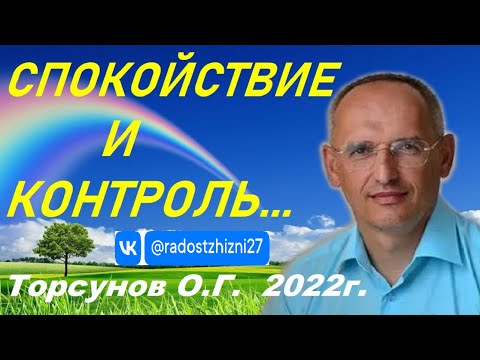 СПОКОЙСТВИЕ
И
КОНТРОЛЬ...

VK @radostzhizni27

Торсунов О.Г. 2022г.